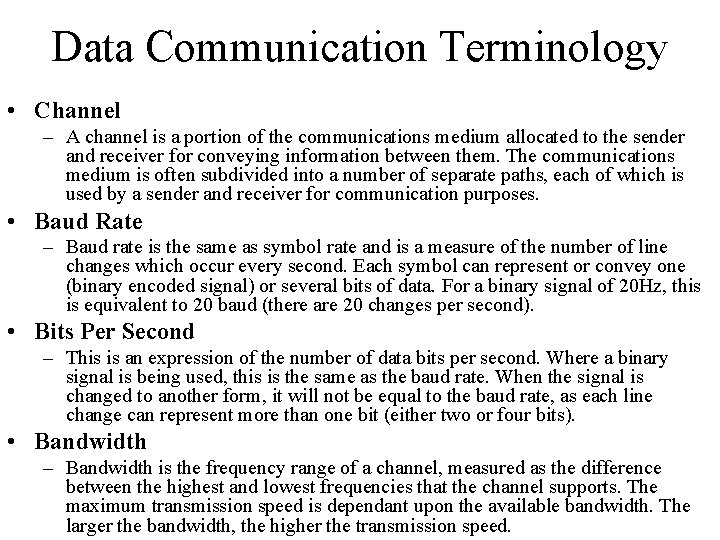 Data Communication Terminology

• Channel
– A channel is a portion of the communications medium allocated to the sender and receiver for conveying information between them. The communications medium is often subdivided into a number of separate paths, each of which is used by a sender and receiver for communication purposes.

• Baud Rate
– Baud rate is the same as symbol rate and is a measure of the number of line changes which occur every second. Each symbol can represent or convey one (binary encoded signal) or several bits of data. For a binary signal of 20Hz, this is equivalent to 20 baud (there are 20 changes per second).

• Bits Per Second
– This is an expression of the number of data bits per second. Where a binary signal is being used, this is the same as the baud rate. When the signal is changed to another form, it will not be equal to the baud rate, as each line change can represent more than one bit (either two or four bits).

• Bandwidth
– Bandwidth is the frequency range of a channel, measured as the difference between the highest and lowest frequencies that the channel supports. The maximum transmission speed is dependant upon the available bandwidth. The larger the bandwidth, the higher the transmission speed.